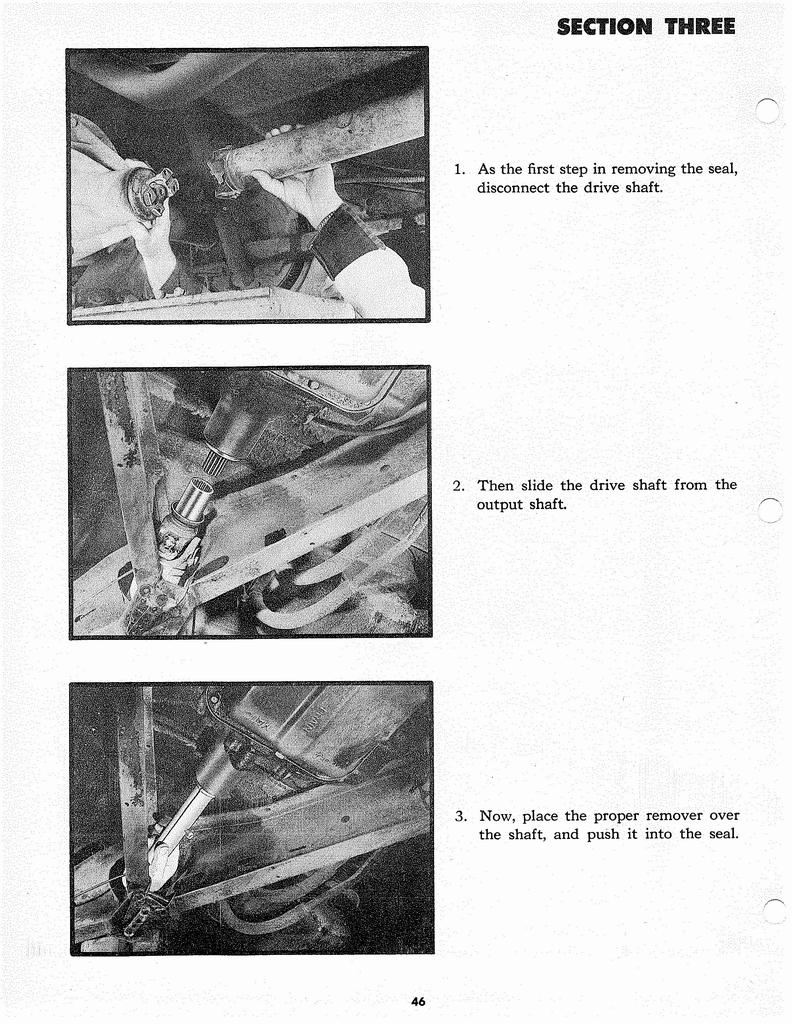 SECTION THREE

1. As the first step in removing the seal, disconnect the drive shaft.

2. Then slide the drive shaft from the output shaft.

3. Now, place the proper remover over the shaft, and push it into the seal.

46